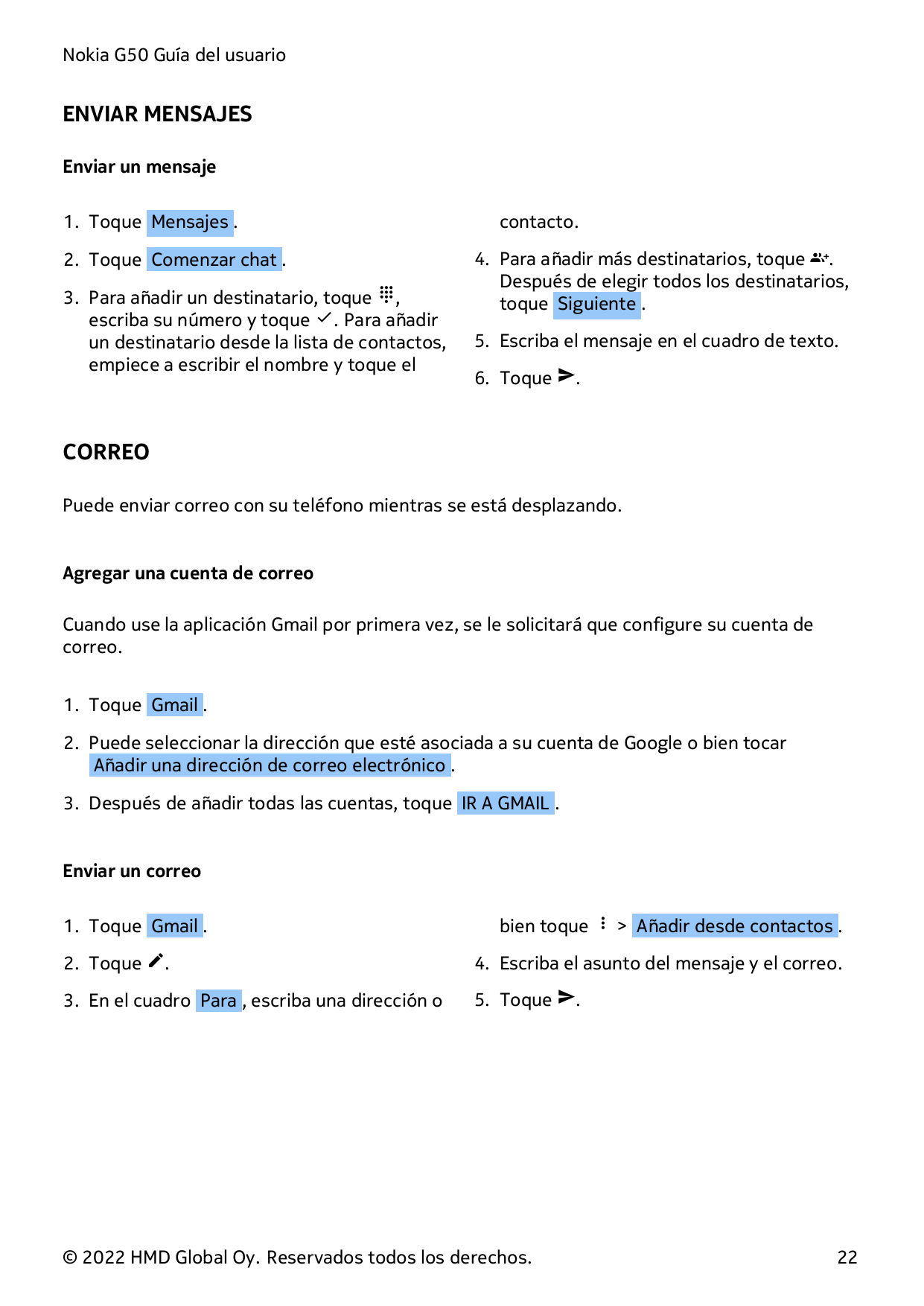 Nokia G50 Guía del usuario

ENVIAR MENSAJES

Enviar un mensaje

1. Toque Mensajes .

2. Toque Comenzar chat .

3. Para añadir un destinatario, toque , escriba su número y toque . Para añadir un destinatario desde la lista de contactos, empiece a escribir el nombre y toque el contacto.

4. Para añadir más destinatarios, toque . Después de elegir todos los destinatarios, toque Siguiente .

5. Escriba el mensaje en el cuadro de texto.

6. Toque .

CORREO

Puede enviar correo con su teléfono mientras se está desplazando.

Agregar una cuenta de correo

Cuando use la aplicación Gmail por primera vez, se le solicitará que configure su cuenta de correo.

1. Toque Gmail .

2. Puede seleccionar la dirección que esté asociada a su cuenta de Google o bien tocar Añadir una dirección de correo electrónico .

3. Después de añadir todas las cuentas, toque IR A GMAIL .

Enviar un correo

1. Toque Gmail .

2. Toque .

3. En el cuadro Para , escriba una dirección o bien toque > Añadir desde contactos .

4. Escriba el asunto del mensaje y el correo.

5. Toque .

© 2022 HMD Global Oy. Reservados todos los derechos. 22